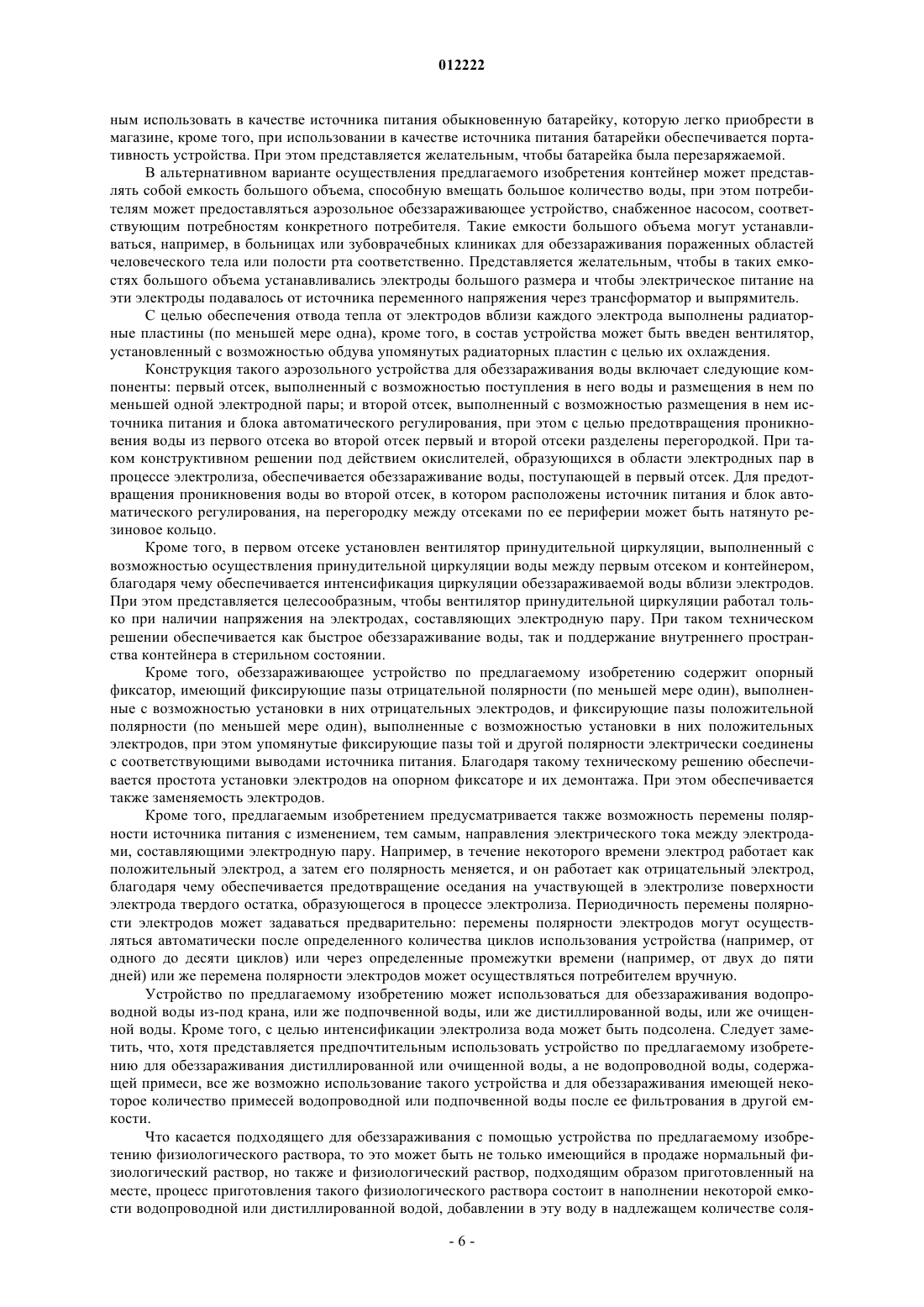 012222

ным использовать в качестве источника питания обыкновенную батарейку, которую легко приобрести в магазине, кроме того, при использовании в качестве источника питания батарейки обеспечивается портативность устройства. При этом представляется желательным, чтобы батарейка была перезаряжаемой.

В альтернативном варианте осуществления предлагаемого изобретения контейнер может представлять собой емкость большого объема, способную вмещать большое количество воды, при этом потребителям может предоставляться аэрозольное обеззараживающее устройство, снабженное насосом, соответствующим потребностям конкретного потребителя. Такие емкости большого объема могут устанавливаться, например, в больницах или зубоврачебных клиниках для обеззараживания пораженных областей человеческого тела или полости рта соответственно. Представляется желательным, чтобы в таких емкостях большого объема устанавливались электроды большого размера и чтобы электрическое питание на эти электроды подавалось от источника переменного напряжения через трансформатор и выпрямитель.

С целью обеспечения отвода тепла от электродов вблизи каждого электрода выполнены радиаторные пластины (по меньшей мере одна), кроме того, в состав устройства может быть введен вентилятор, установленный с возможностью обдува упомянутых радиаторных пластин с целью их охлаждения.

Конструкция такого аэрозольного устройства для обеззараживания воды включает следующие компоненты: первый отсек, выполненный с возможностью поступления в него воды и размещения в нем по меньшей одной электродной пары; и второй отсек, выполненный с возможностью размещения в нем источника питания и блока автоматического регулирования, при этом с целью предотвращения проникновения воды из первого отсека во второй отсек первый и второй отсеки разделены перегородкой. При таком конструктивном решении под действием окислителей, образующихся в области электродных пар в процессе электролиза, обеспечивается обеззараживание воды, поступающей в первый отсек. Для предотвращения проникновения воды во второй отсек, в котором расположены источник питания и блок автоматического регулирования, на перегородку между отсеками по ее периферии может быть натянуто резиновое кольцо.

Кроме того, в первом отсеке установлен вентилятор принудительной циркуляции, выполненный с возможностью осуществления принудительной циркуляции воды между первым отсеком и контейнером, благодаря чему обеспечивается интенсификация циркуляции обеззараживаемой воды вблизи электродов. При этом представляется целесообразным, чтобы вентилятор принудительной циркуляции работал только при наличии напряжения на электродах, составляющих электродную пару. При таком техническом решении обеспечивается как быстрое обеззараживание воды, так и поддержание внутреннего пространства контейнера в стерильном состоянии.

Кроме того, обеззараживающее устройство по предлагаемому изобретению содержит опорный фиксатор, имеющий фиксирующие пазы отрицательной полярности (по меньшей мере один), выполненные с возможностью установки в них отрицательных электродов, и фиксирующие пазы положительной полярности (по меньшей мере один), выполненные с возможностью установки в них положительных электродов, при этом упомянутые фиксирующие пазы той и другой полярности электрически соединены с соответствующими выводами источника питания. Благодаря такому техническому решению обеспечивается простота установки электродов на опорном фиксаторе и их демонтажа. При этом обеспечивается также заменяемость электродов.

Кроме того, предлагаемым изобретением предусматривается также возможность перемены полярности источника питания с изменением, тем самым, направления электрического тока между электродами, составляющими электродную пару. Например, в течение некоторого времени электрод работает как положительный электрод, а затем его полярность меняется, и он работает как отрицательный электрод, благодаря чему обеспечивается предотвращение оседания на участвующей в электролизе поверхности электрода твердого остатка, образующегося в процессе электролиза. Периодичность перемены полярности электродов может задаваться предварительно: перемены полярности электродов могут осуществляться автоматически после определенного количества циклов использования устройства (например, от одного до десяти циклов) или через определенные промежутки времени (например, от двух до пяти дней) или же перемена полярности электродов может осуществляться потребителем вручную.

Устройство по предлагаемому изобретению может использоваться для обеззараживания водопроводной воды из-под крана, или же подпочвенной воды, или же дистиллированной воды, или же очищенной воды. Кроме того, с целью интенсификации электролиза вода может быть подсолена. Следует заметить, что, хотя представляется предпочтительным использовать устройство по предлагаемому изобретению для обеззараживания дистиллированной или очищенной воды, а не водопроводной воды, содержащей примеси, все же возможно использование такого устройства и для обеззараживания имеющей некоторое количество примесей водопроводной или подпочвенной воды после ее фильтрования в другой емкости.

Что касается подходящего для обеззараживания с помощью устройства по предлагаемому изобретению физиологического раствора, то это может быть не только имеющийся в продаже нормальный физиологический раствор, но также и физиологический раствор, подходящим образом приготовленный на месте, процесс приготовления такого физиологического раствора состоит в наполнении некоторой емкости водопроводной или дистиллированной водой, добавлении в эту воду в надлежащем количестве соля-

- 6 -